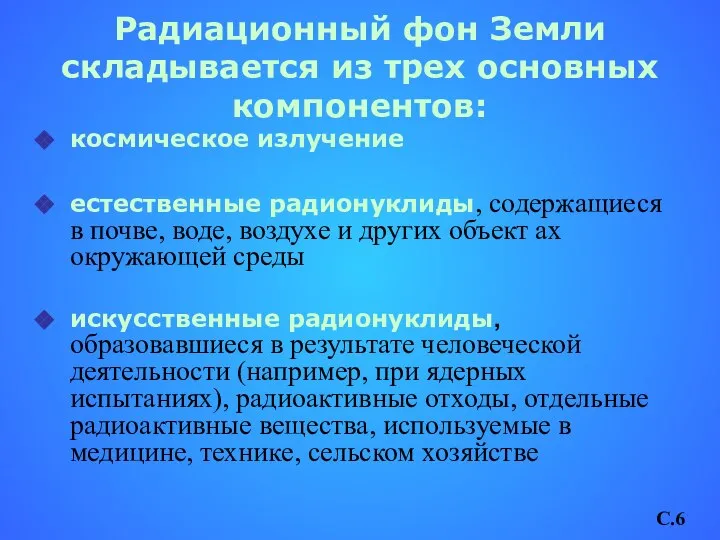 Радиационный фон Земли складывается из трех основных компонентов:

космическое излучение

естественные радионуклиды, содержащиеся в почве, воде, воздухе и других объект ах окружающей среды

искусственные радионуклиды, образовавшиеся в результате человеческой деятельности (например, при ядерных испытаниях), радиоактивные отходы, отдельные радиоактивные вещества, используемые в медицине, технике, сельском хозяйстве

С.6